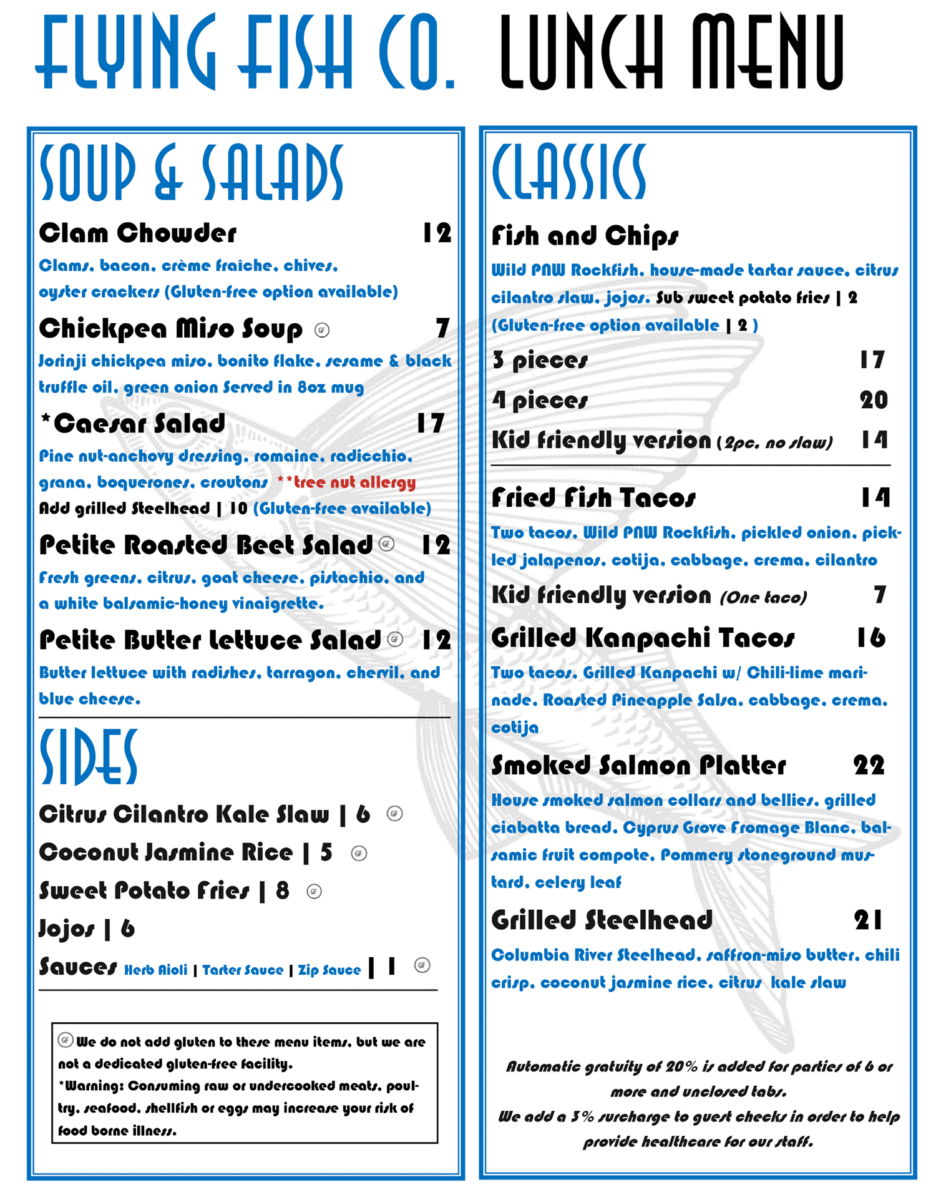 FLYING FISH CO. LUNCH MENU

SOUP & SALADS

Clam Chowder 12
Clams, bacon, crème fraiche, chives, oyster crackers (Gluten-free option available)

Chickpea Miso Soup GF 7
Jorinji chickpea miso, bonito flake, sesame & black truffle oil, green onion Served in 8oz mug

*Caesar Salad 17
Pine nut-anchovy dressing, romaine, radicchio, grana, boquerones, croutons **tree nut allergy
Add grilled Steelhead | 10 (Gluten-free available)

Petite Roasted Beet Salad GF 12
Fresh greens, citrus, goat cheese, pistachio, and a white balsamic-honey vinaigrette.

Petite Butter Lettuce Salad GF 12
Butter lettuce with radishes, tarragon, chervil, and blue cheese.

SIDES

Citrus Cilantro Kale Slaw | 6 GF
Coconut Jasmine Rice | 5 GF
Sweet Potato Fries | 8 GF
Jojos | 6
Sauces Herb Aioli | Tarter Sauce | Zip Sauce | 1 GF

GF We do not add gluten to these menu items, but we are not a dedicated gluten-free facility.
*Warning: Consuming raw or undercooked meats, poultry, seafood, shellfish or eggs may increase your risk of food borne illness.

CLASSICS

Fish and Chips
Wild PNW Rockfish, house-made tartar sauce, citrus cilantro slaw, jojos. Sub sweet potato fries | 2 (Gluten-free option available | 2 )
3 pieces 17
4 pieces 20
Kid friendly version (2pc, no slaw) 14

Fried Fish Tacos 14
Two tacos, Wild PNW Rockfish, pickled onion, pickled jalapenos, cotija, cabbage, crema, cilantro
Kid friendly version (One taco) 7

Grilled Kanpachi Tacos 16
Two tacos, Grilled Kanpachi w/ Chili-lime marinade, Roasted Pineapple Salsa, cabbage, crema, cotija

Smoked Salmon Platter 22
House smoked salmon collars and bellies, grilled ciabatta bread, Cyprus Grove Fromage Blanc, balsamic fruit compote, Pommery stoneground mustard, celery leaf

Grilled Steelhead 21
Columbia River Steelhead, saffron-miso butter, chili crisp, coconut jasmine rice, citrus kale slaw

Automatic gratuity of 20% is added for parties of 6 or more and unclosed tabs.
We add a 3% surcharge to guest checks in order to help provide healthcare for our staff.